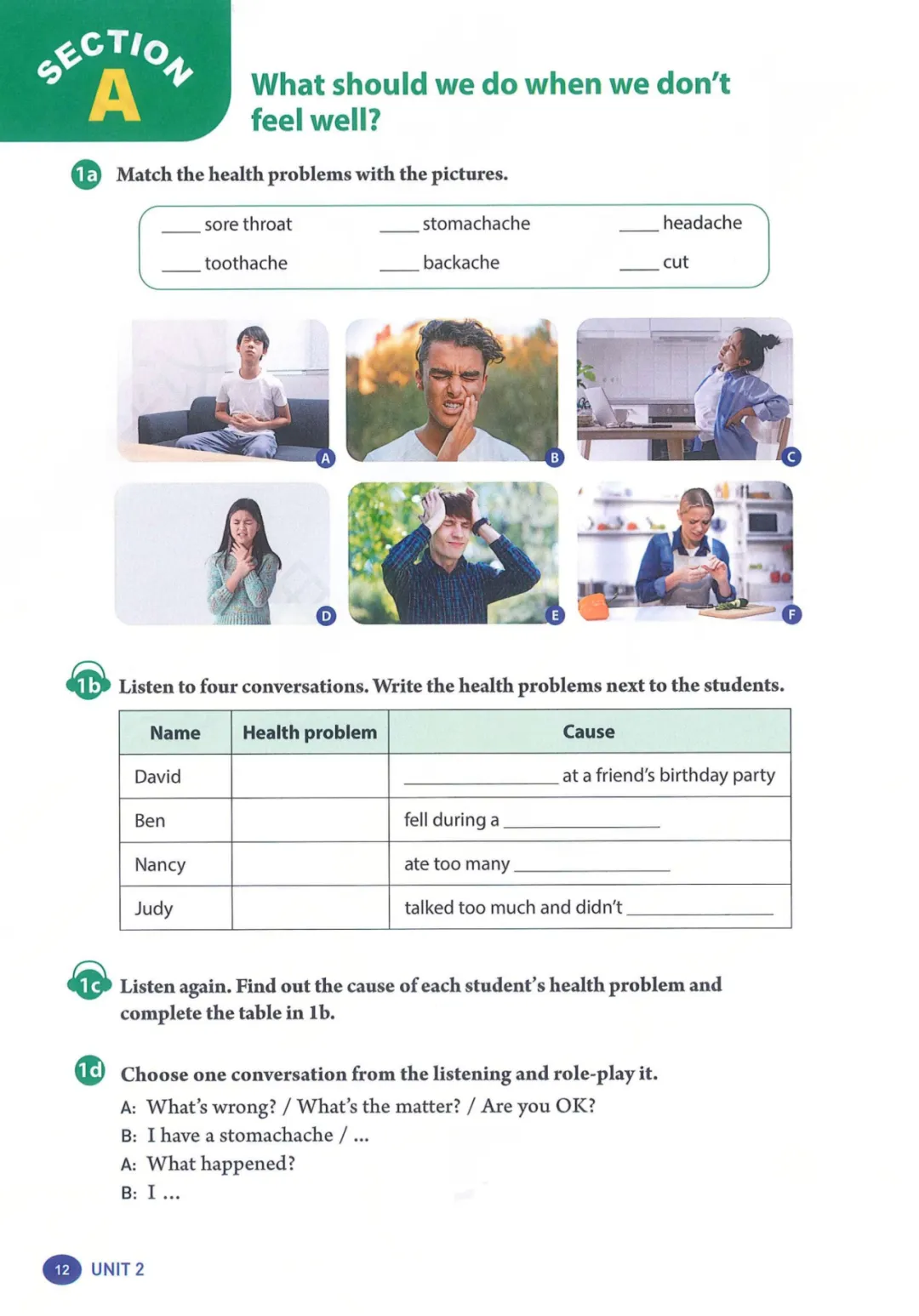 SECTION A

What should we do when we don't feel well?

1a Match the health problems with the pictures.

____ sore throat ____ stomachache ____ headache
____ toothache ____ backache ____ cut

A B C
D E F

1b Listen to four conversations. Write the health problems next to the students.

| Name | Health problem | Cause |
|---|---|---|
| David | | ____________ at a friend's birthday party |
| Ben | | fell during a ____________ |
| Nancy | | ate too many ____________ |
| Judy | | talked too much and didn't ____________ |

1c Listen again. Find out the cause of each student's health problem and complete the table in 1b.

1d Choose one conversation from the listening and role-play it.

A: What's wrong? / What's the matter? / Are you OK?
B: I have a stomachache / ...
A: What happened?
B: I ...

12 UNIT 2